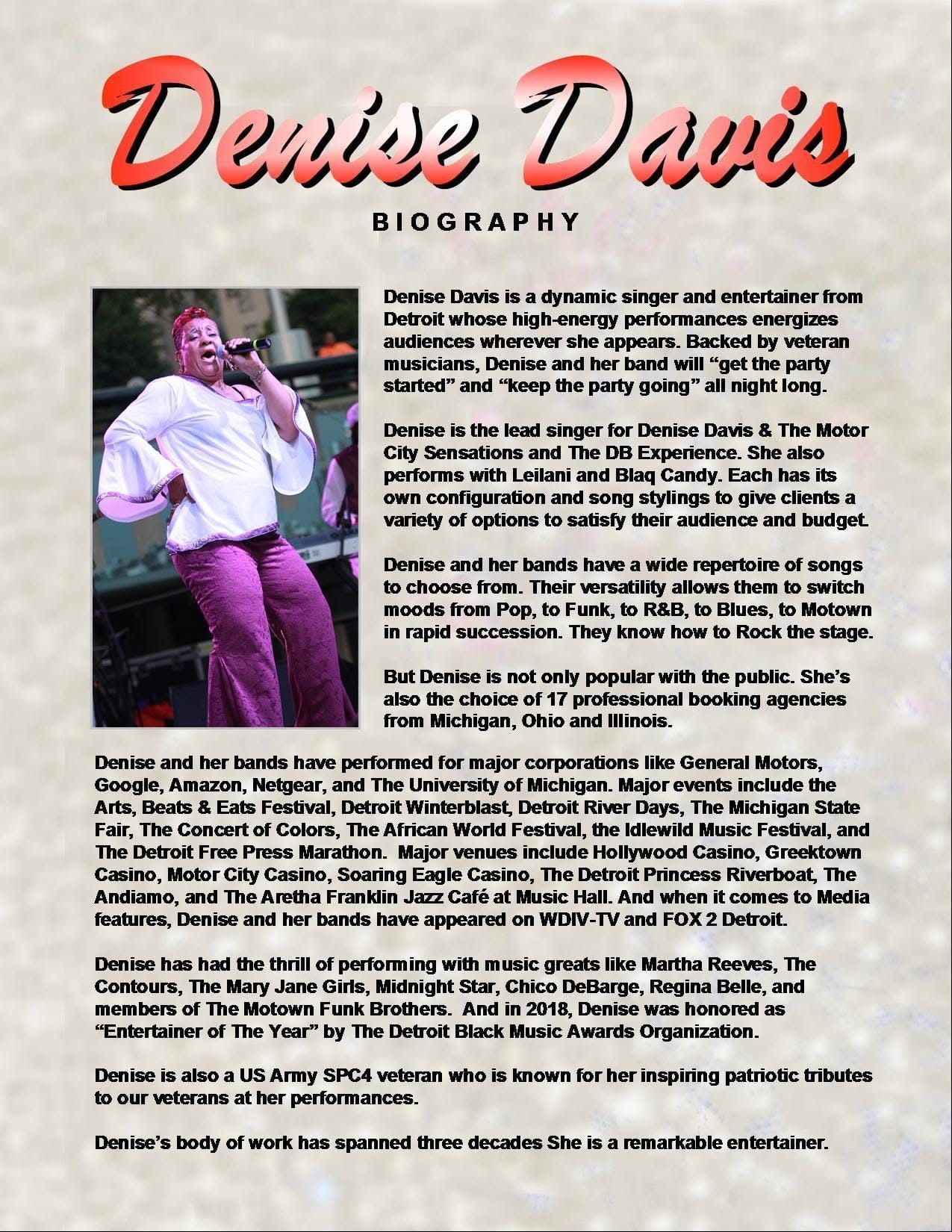 Denise Davis

BIOGRAPHY

Denise Davis is a dynamic singer and entertainer from Detroit whose high-energy performances energizes audiences wherever she appears. Backed by veteran musicians, Denise and her band will “get the party started” and “keep the party going” all night long.

Denise is the lead singer for Denise Davis & The Motor City Sensations and The DB Experience. She also performs with Leilani and Blaq Candy. Each has its own configuration and song stylings to give clients a variety of options to satisfy their audience and budget.

Denise and her bands have a wide repertoire of songs to choose from. Their versatility allows them to switch moods from Pop, to Funk, to R&B, to Blues, to Motown in rapid succession. They know how to Rock the stage.

But Denise is not only popular with the public. She’s also the choice of 17 professional booking agencies from Michigan, Ohio and Illinois.

Denise and her bands have performed for major corporations like General Motors, Google, Amazon, Netgear, and The University of Michigan. Major events include the Arts, Beats & Eats Festival, Detroit Winterblast, Detroit River Days, The Michigan State Fair, The Concert of Colors, The African World Festival, the Idlewild Music Festival, and The Detroit Free Press Marathon. Major venues include Hollywood Casino, Greektown Casino, Motor City Casino, Soaring Eagle Casino, The Detroit Princess Riverboat, The Andiamo, and The Aretha Franklin Jazz Café at Music Hall. And when it comes to Media features, Denise and her bands have appeared on WDIV-TV and FOX 2 Detroit.

Denise has had the thrill of performing with music greats like Martha Reeves, The Contours, The Mary Jane Girls, Midnight Star, Chico DeBarge, Regina Belle, and members of The Motown Funk Brothers. And in 2018, Denise was honored as “Entertainer of The Year” by The Detroit Black Music Awards Organization.

Denise is also a US Army SPC4 veteran who is known for her inspiring patriotic tributes to our veterans at her performances.

Denise’s body of work has spanned three decades She is a remarkable entertainer.